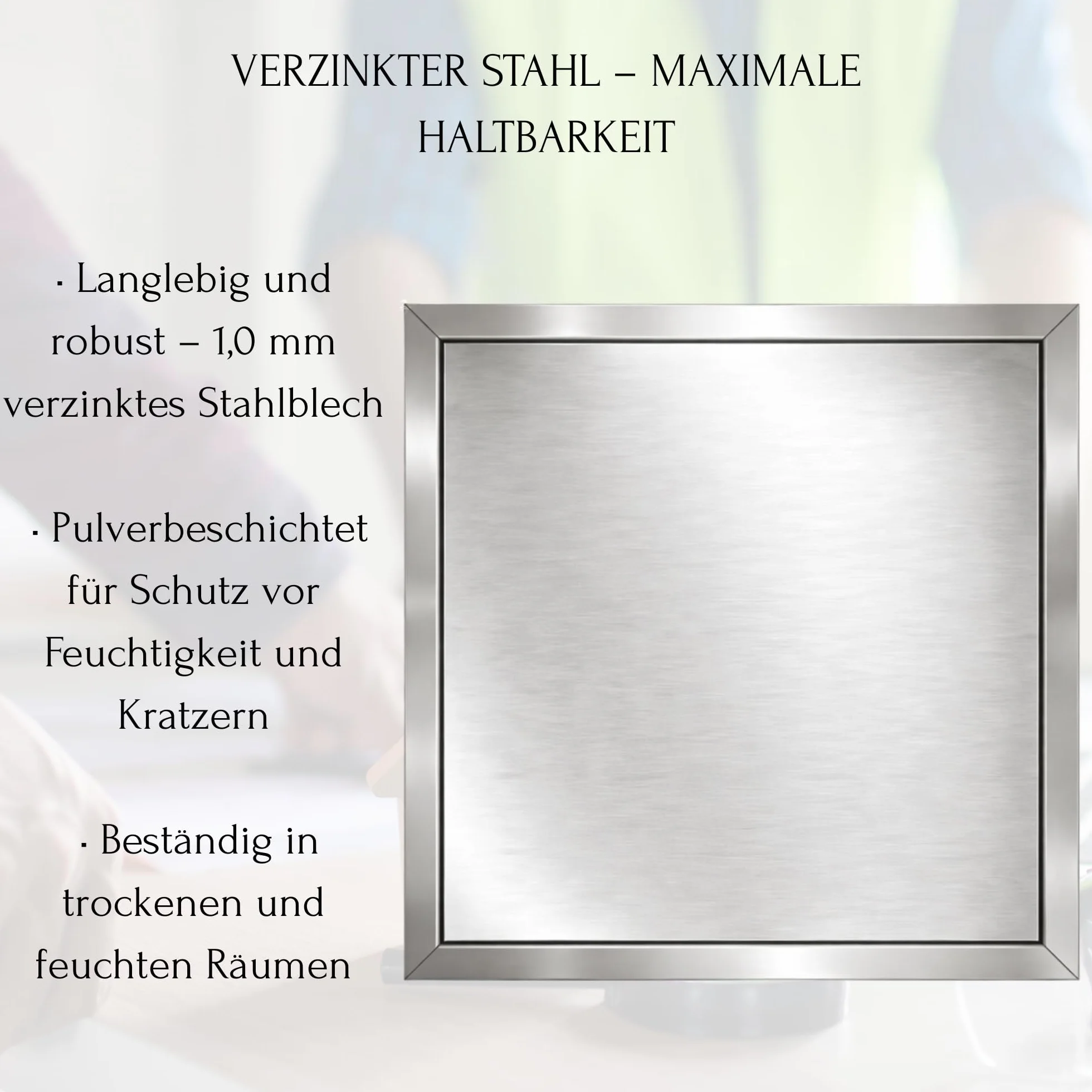 VERZINKTER STAHL – MAXIMALE HALTBARKEIT

· Langlebig und robust – 1,0 mm verzinktes Stahlblech

· Pulverbeschichtet für Schutz vor Feuchtigkeit und Kratzern

· Beständig in trockenen und feuchten Räumen